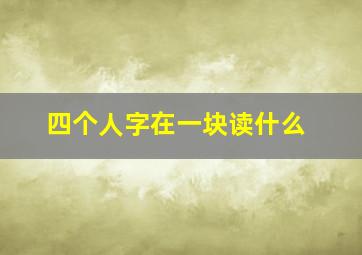 四个人字在一块读什么